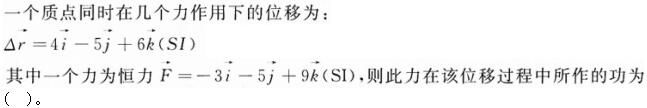 一个质点同时在几个力作用下的位移为：

$\Delta\vec{r}=4\vec{i}-5\vec{j}+6\vec{k}(SI)$

其中一个力为恒力 $\vec{F}=-3\vec{i}-5\vec{j}+9\vec{k}$(SI)，则此力在该位移过程中所作的功为（ ）。